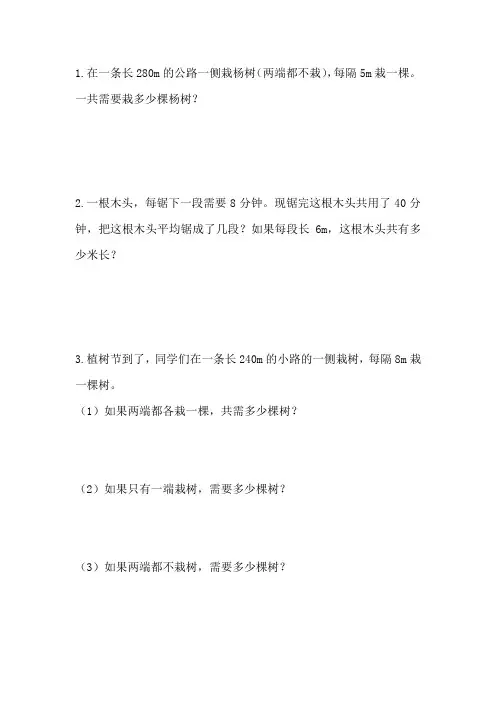 1.在一条长 280m 的公路一侧栽杨树(两端都不栽),每隔 5m 栽一棵。一共需要栽多少棵杨树?

2.一根木头，每锯下一段需要 8 分钟。现锯完这根木头共用了 40 分钟，把这根木头平均锯成了几段？如果每段长 6m，这根木头共有多少米长？

3.植树节到了，同学们在一条长 240m 的小路的一侧栽树，每隔 8m 栽一棵树。

（1）如果两端都各栽一棵，共需多少棵树？

（2）如果只有一端栽树，需要多少棵树？

（3）如果两端都不栽树，需要多少棵树？